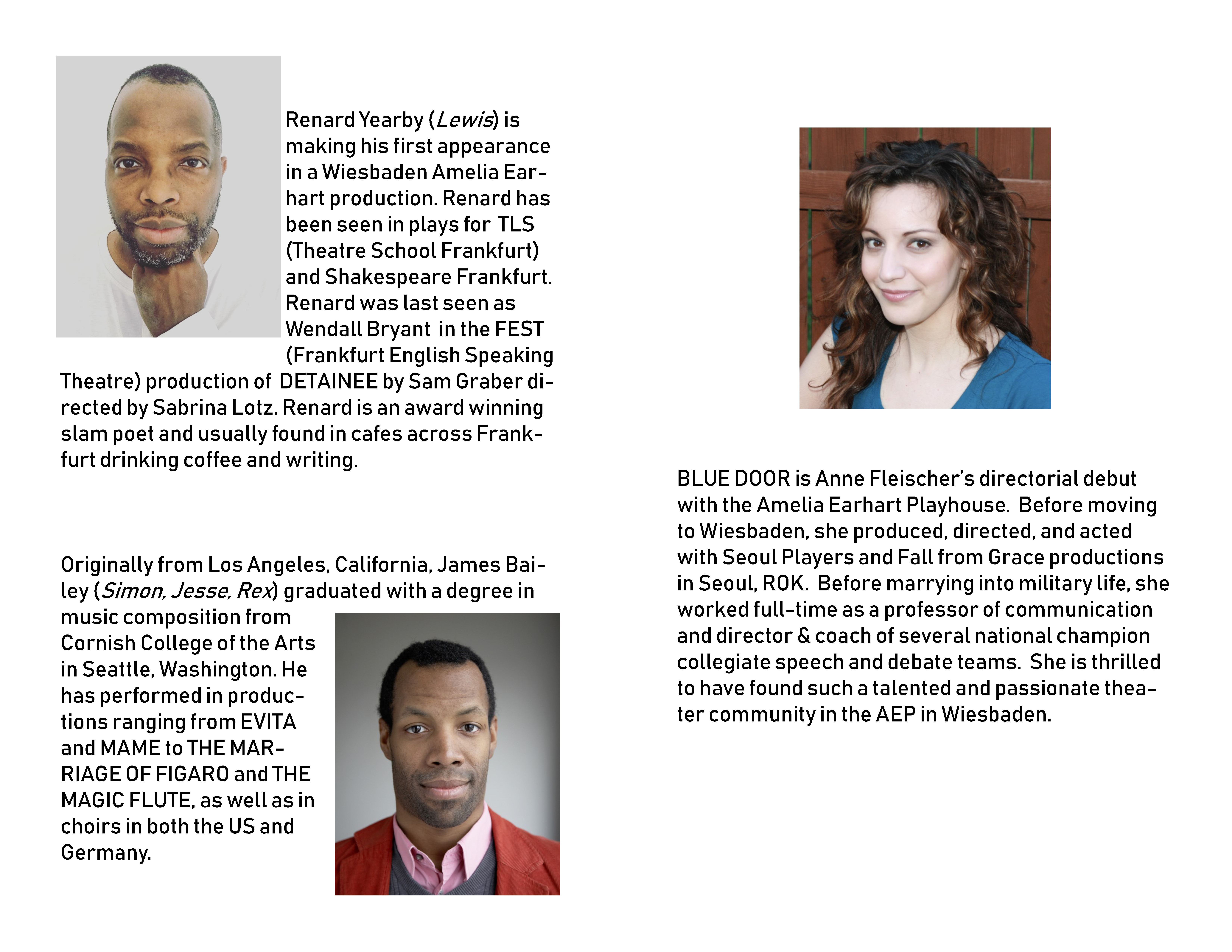 Renard Yearby (Lewis) is making his first appearance in a Wiesbaden Amelia Earhart production. Renard has been seen in plays for TLS (Theatre School Frankfurt) and Shakespeare Frankfurt. Renard was last seen as Wendall Bryant in the FEST (Frankfurt English Speaking Theatre) production of DETAINEE by Sam Graber directed by Sabrina Lotz. Renard is an award winning slam poet and usually found in cafes across Frankfurt drinking coffee and writing.

Originally from Los Angeles, California, James Bailey (Simon, Jesse, Rex) graduated with a degree in music composition from Cornish College of the Arts in Seattle, Washington. He has performed in productions ranging from EVITA and MAME to THE MARRIAGE OF FIGARO and THE MAGIC FLUTE, as well as in choirs in both the US and Germany.

BLUE DOOR is Anne Fleischer's directorial debut with the Amelia Earhart Playhouse. Before moving to Wiesbaden, she produced, directed, and acted with Seoul Players and Fall from Grace productions in Seoul, ROK. Before marrying into military life, she worked full-time as a professor of communication and director & coach of several national champion collegiate speech and debate teams. She is thrilled to have found such a talented and passionate theater community in the AEP in Wiesbaden.